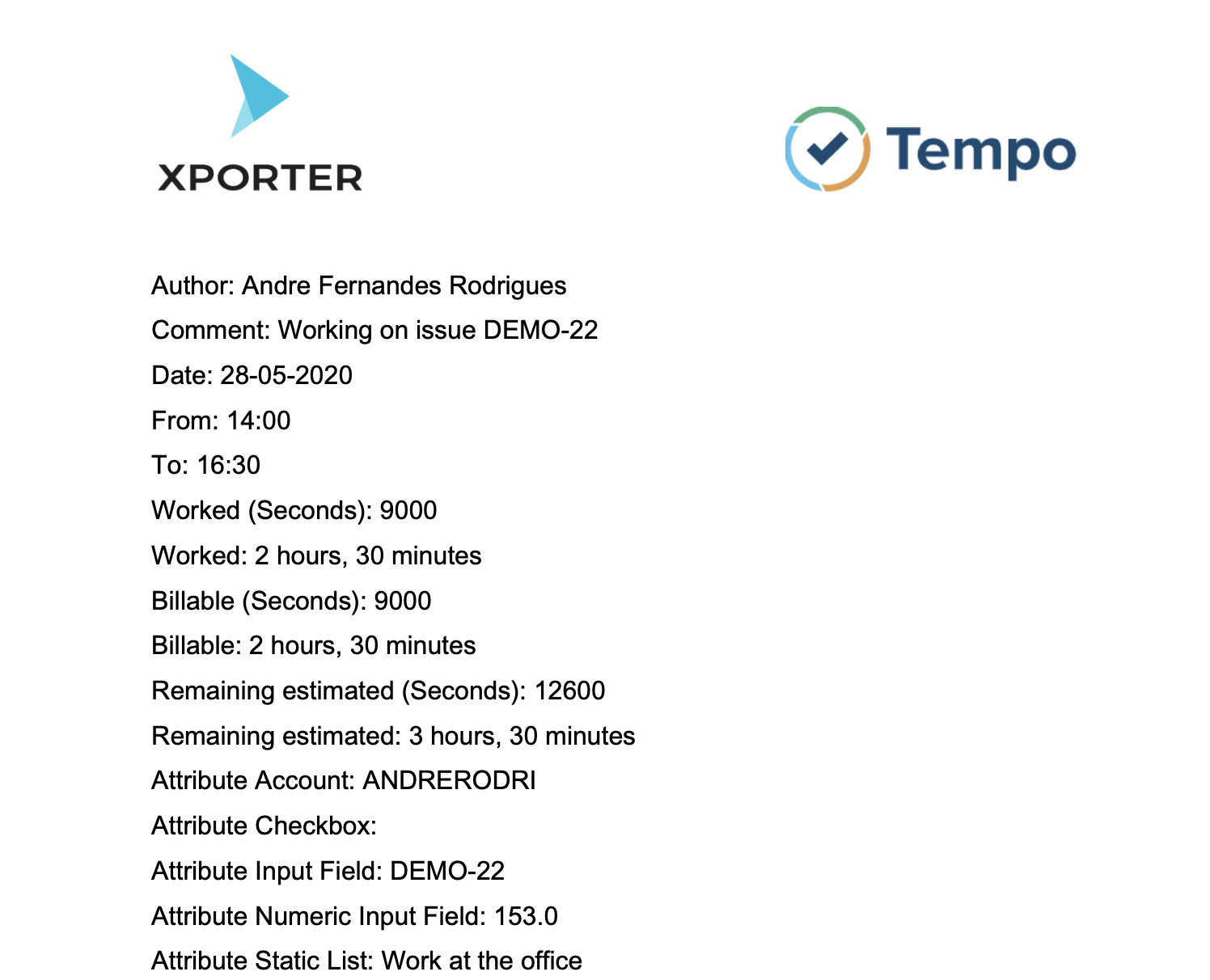 XPORTER

Tempo

Author: Andre Fernandes Rodrigues

Comment: Working on issue DEMO-22

Date: 28-05-2020

From: 14:00

To: 16:30

Worked (Seconds): 9000

Worked: 2 hours, 30 minutes

Billable (Seconds): 9000

Billable: 2 hours, 30 minutes

Remaining estimated (Seconds): 12600

Remaining estimated: 3 hours, 30 minutes

Attribute Account: ANDRERODRI

Attribute Checkbox:

Attribute Input Field: DEMO-22

Attribute Numeric Input Field: 153.0

Attribute Static List: Work at the office